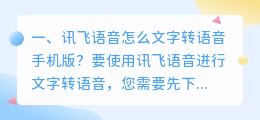 一、讯飞语音怎么文字转语音手机版？要使用讯飞语音进行文字转语音，您需要先下...